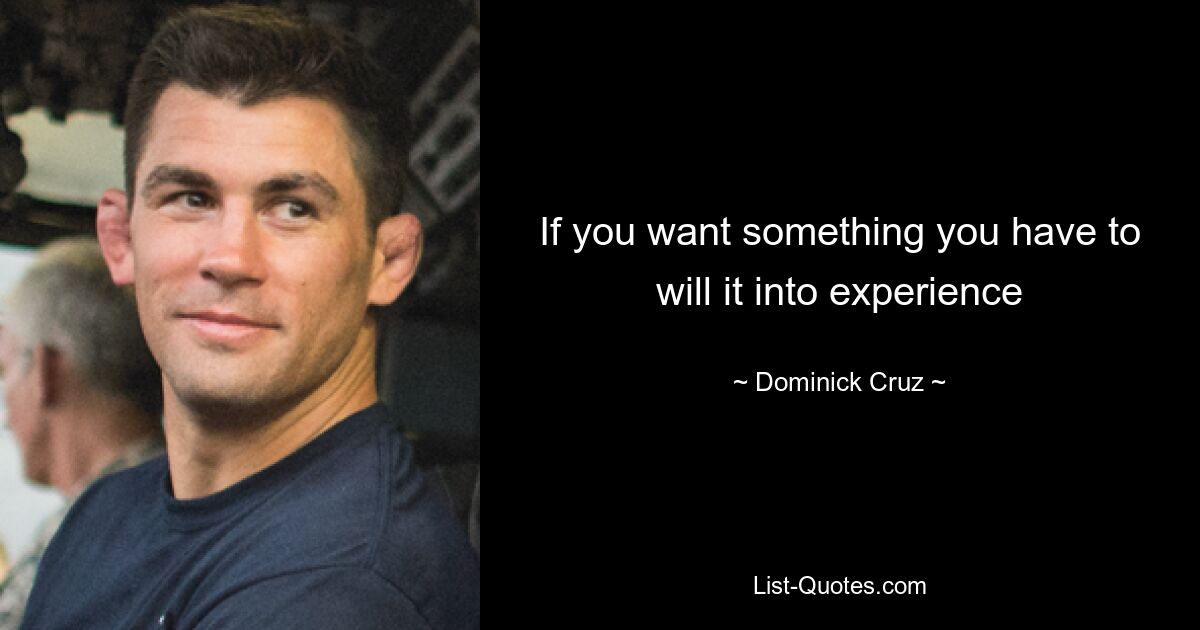 If you want something you have to will it into experience

~ Dominick Cruz ~

List-Quotes.com